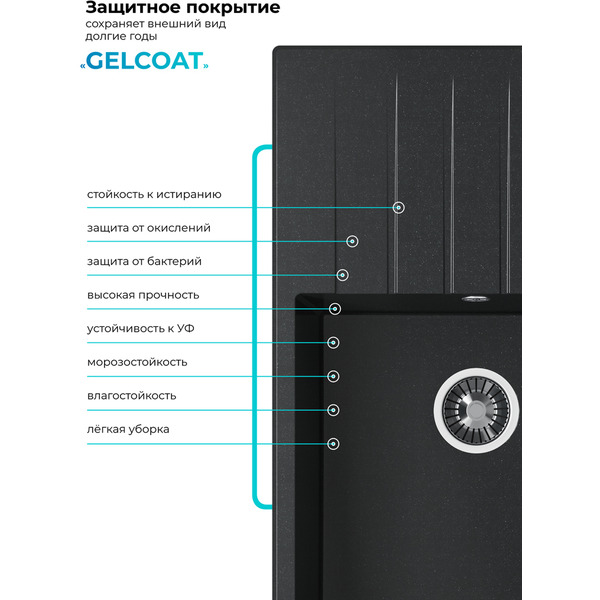 Защитное покрытие
сохраняет внешний вид долгие годы

«GELCOAT»

стойкость к истиранию

защита от окислений

защита от бактерий

высокая прочность

устойчивость к УФ

морозостойкость

влагостойкость

лёгкая уборка